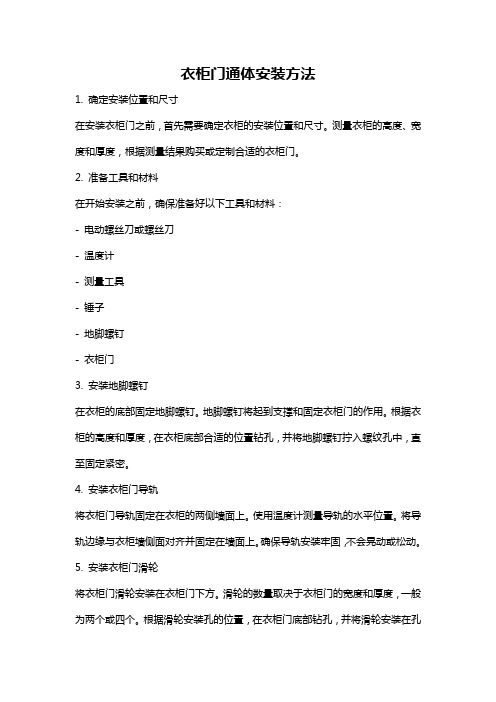 衣柜门通体安装方法

1. 确定安装位置和尺寸

在安装衣柜门之前，首先需要确定衣柜的安装位置和尺寸。测量衣柜的高度、宽度和厚度，根据测量结果购买或定制合适的衣柜门。

2. 准备工具和材料

在开始安装之前，确保准备好以下工具和材料：

- 电动螺丝刀或螺丝刀

- 温度计

- 测量工具

- 锤子

- 地脚螺钉

- 衣柜门

3. 安装地脚螺钉

在衣柜的底部固定地脚螺钉。地脚螺钉将起到支撑和固定衣柜门的作用。根据衣柜的高度和厚度，在衣柜底部合适的位置钻孔，并将地脚螺钉拧入螺纹孔中，直至固定紧密。

4. 安装衣柜门导轨

将衣柜门导轨固定在衣柜的两侧墙面上。使用温度计测量导轨的水平位置。将导轨边缘与衣柜墙侧面对齐并固定在墙面上。确保导轨安装牢固，不会晃动或松动。

5. 安装衣柜门滑轮

将衣柜门滑轮安装在衣柜门下方。滑轮的数量取决于衣柜门的宽度和厚度，一般为两个或四个。根据滑轮安装孔的位置，在衣柜门底部钻孔，并将滑轮安装在孔